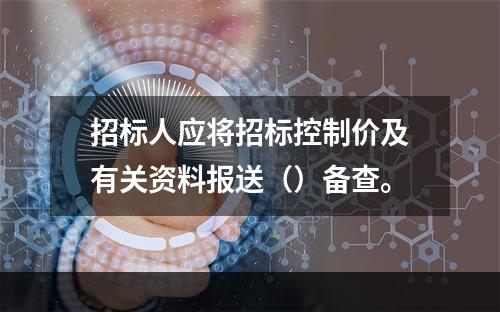 招标人应将招标控制价及有关资料报送（）备查。